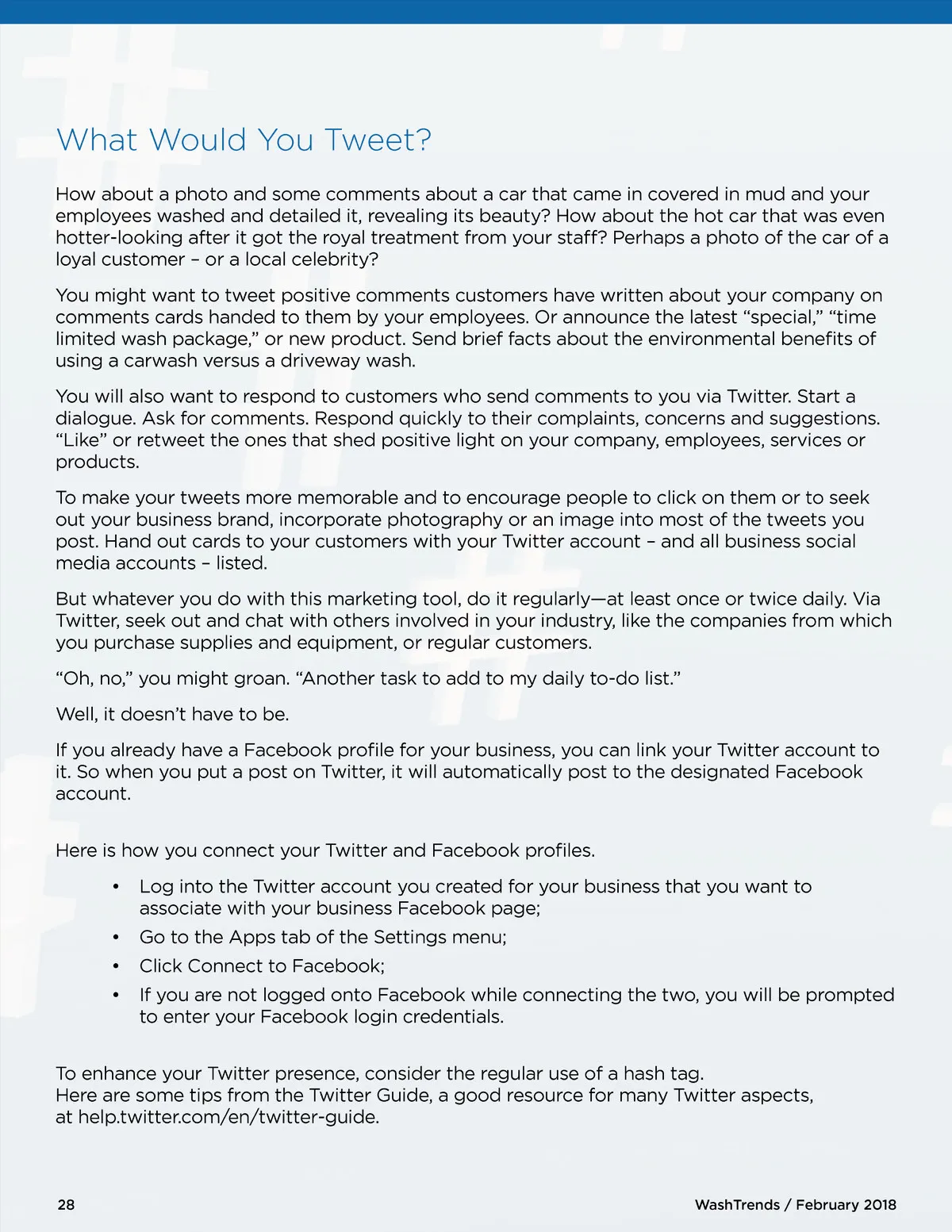 What Would You Tweet?

How about a photo and some comments about a car that came in covered in mud and your employees washed and detailed it, revealing its beauty? How about the hot car that was even hotter-looking after it got the royal treatment from your staff? Perhaps a photo of the car of a loyal customer – or a local celebrity?

You might want to tweet positive comments customers have written about your company on comments cards handed to them by your employees. Or announce the latest “special,” “time limited wash package,” or new product. Send brief facts about the environmental benefits of using a carwash versus a driveway wash.

You will also want to respond to customers who send comments to you via Twitter. Start a dialogue. Ask for comments. Respond quickly to their complaints, concerns and suggestions. “Like” or retweet the ones that shed positive light on your company, employees, services or products.

To make your tweets more memorable and to encourage people to click on them or to seek out your business brand, incorporate photography or an image into most of the tweets you post. Hand out cards to your customers with your Twitter account – and all business social media accounts – listed.

But whatever you do with this marketing tool, do it regularly—at least once or twice daily. Via Twitter, seek out and chat with others involved in your industry, like the companies from which you purchase supplies and equipment, or regular customers.

“Oh, no,” you might groan. “Another task to add to my daily to-do list.”

Well, it doesn’t have to be.

If you already have a Facebook profile for your business, you can link your Twitter account to it. So when you put a post on Twitter, it will automatically post to the designated Facebook account.

Here is how you connect your Twitter and Facebook profiles.

• Log into the Twitter account you created for your business that you want to associate with your business Facebook page;
• Go to the Apps tab of the Settings menu;
• Click Connect to Facebook;
• If you are not logged onto Facebook while connecting the two, you will be prompted to enter your Facebook login credentials.

To enhance your Twitter presence, consider the regular use of a hash tag.
Here are some tips from the Twitter Guide, a good resource for many Twitter aspects, at help.twitter.com/en/twitter-guide.

28

WashTrends / February 2018